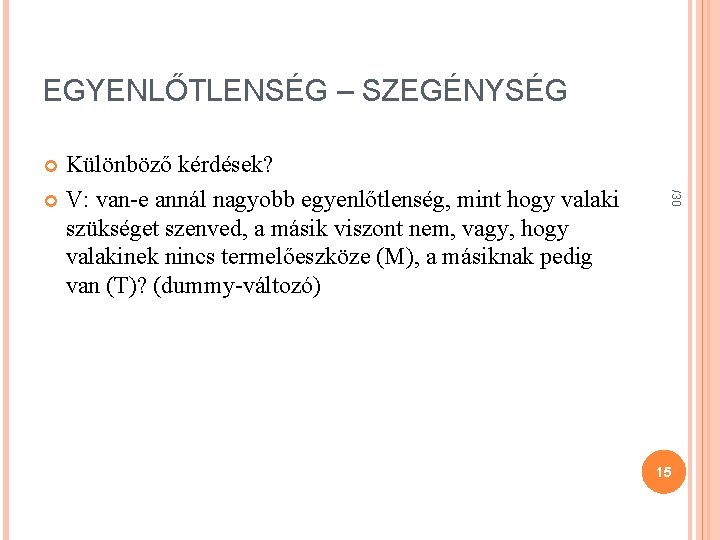 EGYENLŐTLENSÉG – SZEGÉNYSÉG

Különböző kérdések?

V: van-e annál nagyobb egyenlőtlenség, mint hogy valaki szükséget szenved, a másik viszont nem, vagy, hogy valakinek nincs termelőeszköze (M), a másiknak pedig van (T)? (dummy-változó)

/30

15